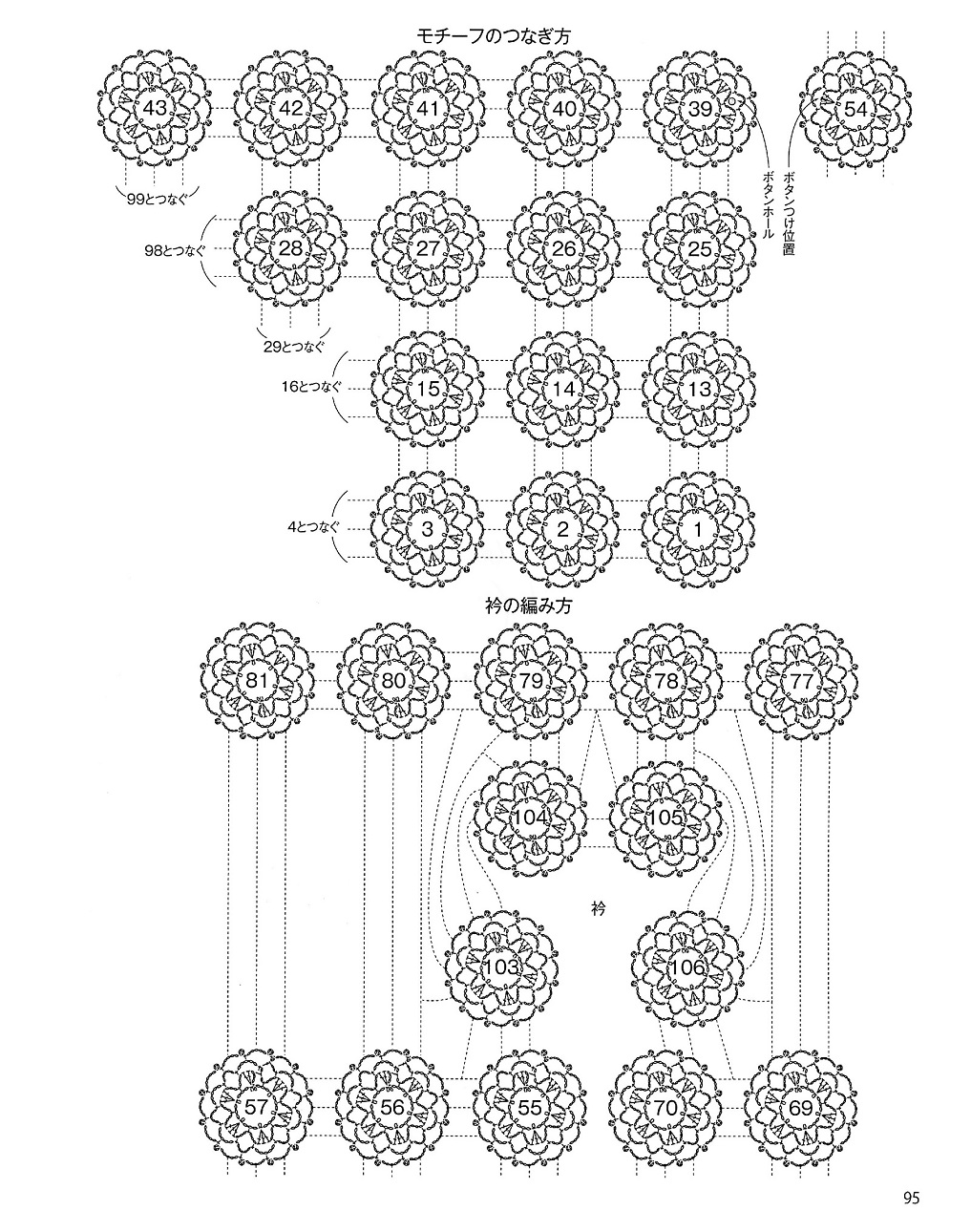 モチーフのつなぎ方

43 42 41 40 39 54

ボタンホール

ボタンつけ位置

99とつなぐ

98とつなぐ

28 27 26 25

29とつなぐ

16とつなぐ

15 14 13

4とつなぐ

3 2 1

衿の編み方

81 80 79 78 77

104 105

衿

103 106

57 56 55 70 69

95